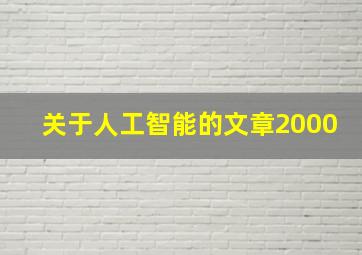 关于人工智能的文章2000